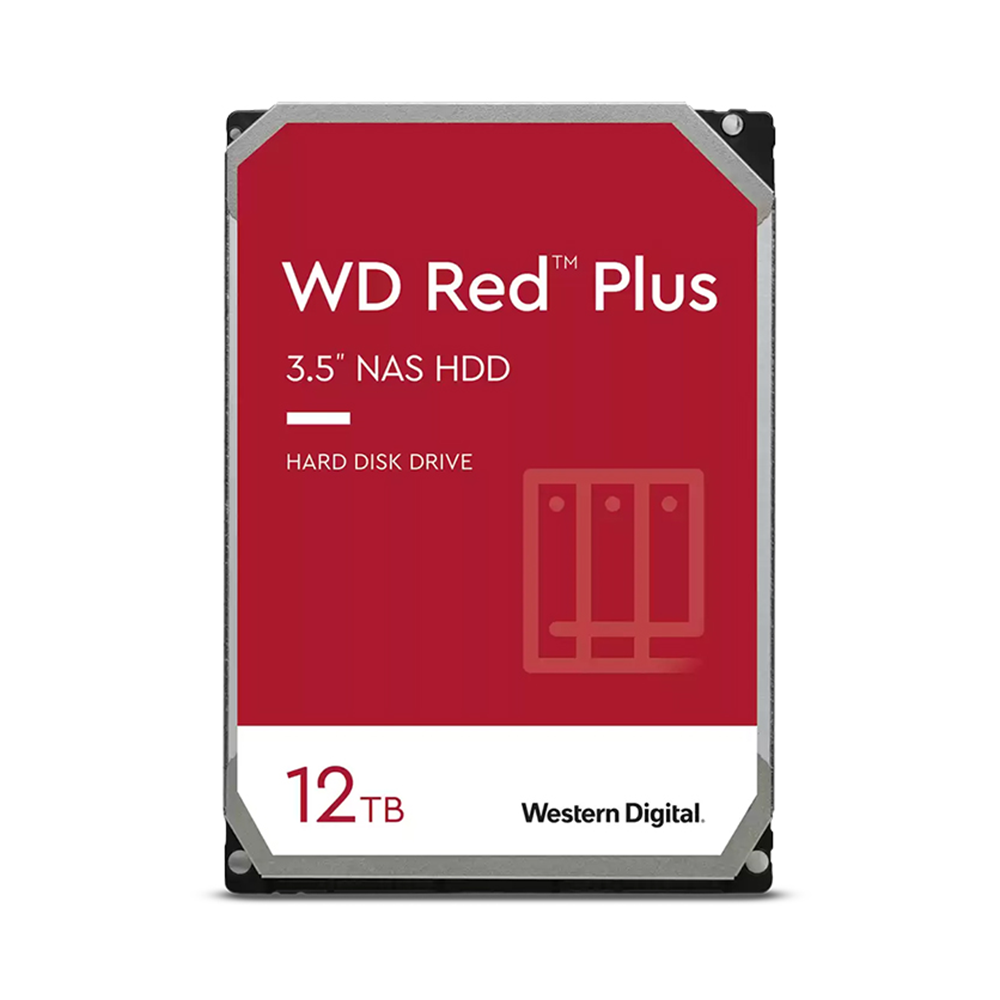 WD Red™ Plus

3.5" NAS HDD

HARD DISK DRIVE

12TB

Western Digital.